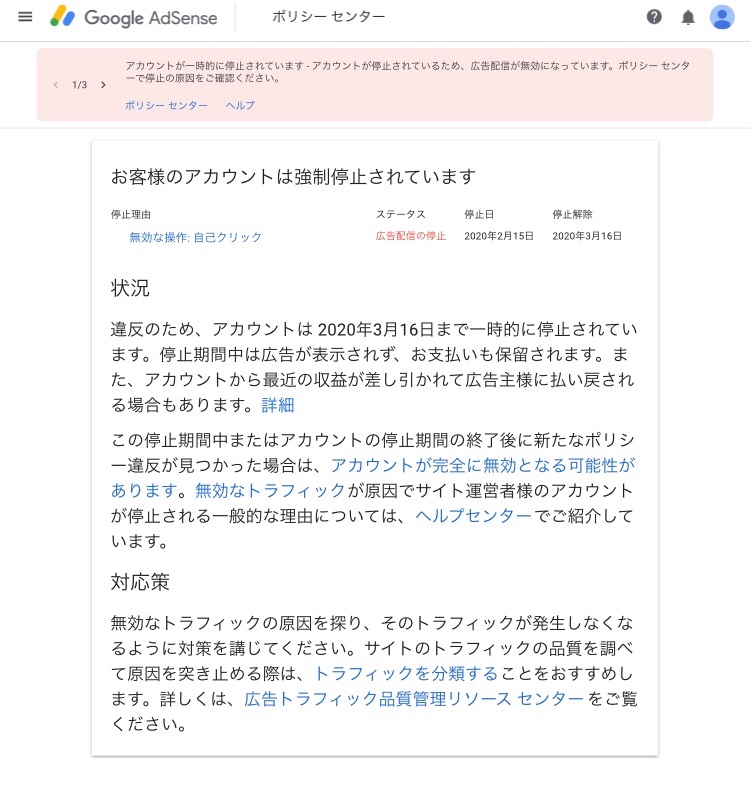 Google AdSense ポリシー センター

1/3

アカウントが一時的に停止されています - アカウントが停止されているため、広告配信が無効になっています。ポリシー センターで停止の原因をご確認ください。

ポリシー センター ヘルプ

お客様のアカウントは強制停止されています

| 停止理由 | ステータス | 停止日 | 停止解除 |
|---|---|---|---|
| 無効な操作: 自己クリック | 広告配信の停止 | 2020年2月15日 | 2020年3月16日 |

状況

違反のため、アカウントは 2020年3月16日まで一時的に停止されています。停止期間中は広告が表示されず、お支払いも保留されます。また、アカウントから最近の収益が差し引かれて広告主様に払い戻される場合もあります。詳細

この停止期間中またはアカウントの停止期間の終了後に新たなポリシー違反が見つかった場合は、アカウントが完全に無効となる可能性があります。無効なトラフィックが原因でサイト運営者様のアカウントが停止される一般的な理由については、ヘルプセンターでご紹介しています。

対応策

無効なトラフィックの原因を探り、そのトラフィックが発生しなくなるように対策を講じてください。サイトのトラフィックの品質を調べて原因を突き止める際は、トラフィックを分類することをおすすめします。詳しくは、広告トラフィック品質管理リソース センターをご覧ください。